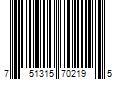 7 51315 70219 5